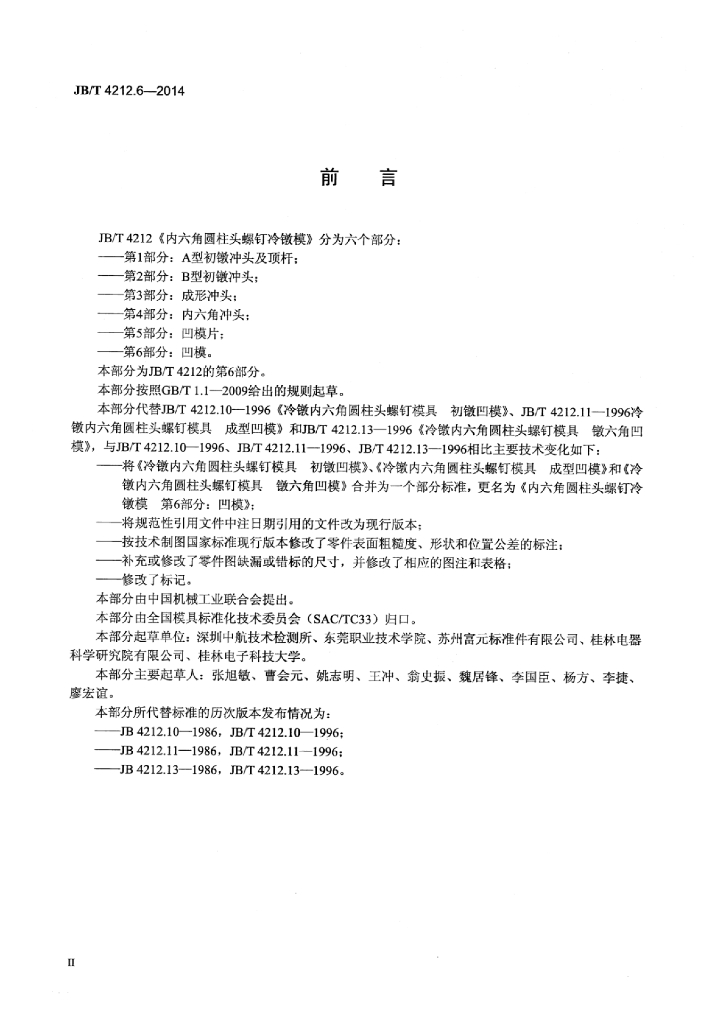 JB/T 4212.6—2014

前　言

JB/T 4212《内六角圆柱头螺钉冷镦模》分为六个部分：
——第1部分：A型初镦冲头及顶杆；
——第2部分：B型初镦冲头；
——第3部分：成形冲头；
——第4部分：内六角冲头；
——第5部分：凹模片；
——第6部分：凹模。

本部分为JB/T 4212的第6部分。

本部分按照GB/T 1.1—2009给出的规则起草。

本部分代替JB/T 4212.10—1996《冷镦内六角圆柱头螺钉模具　初镦凹模》、JB/T 4212.11—1996冷镦内六角圆柱头螺钉模具　成型凹模》和JB/T 4212.13—1996《冷镦内六角圆柱头螺钉模具　镦六角凹模》，与JB/T 4212.10—1996、JB/T 4212.11—1996、JB/T 4212.13—1996相比主要技术变化如下：
——将《冷镦内六角圆柱头螺钉模具　初镦凹模》、《冷镦内六角圆柱头螺钉模具　成型凹模》和《冷镦内六角圆柱头螺钉模具　镦六角凹模》合并为一个部分标准，更名为《内六角圆柱头螺钉冷镦模　第6部分：凹模》；
——将规范性引用文件中注日期引用的文件改为现行版本；
——按技术制图国家标准现行版本修改了零件表面粗糙度、形状和位置公差的标注；
——补充或修改了零件图缺漏或错标的尺寸，并修改了相应的图注和表格；
——修改了标记。

本部分由中国机械工业联合会提出。

本部分由全国模具标准化技术委员会（SAC/TC33）归口。

本部分起草单位：深圳中航技术检测所、东莞职业技术学院、苏州富元标准件有限公司、桂林电器科学研究院有限公司、桂林电子科技大学。

本部分主要起草人：张旭敏、曹会元、姚志明、王冲、翁史振、魏居锋、李国臣、杨方、李捷、廖宏谊。

本部分所代替标准的历次版本发布情况为：
——JB 4212.10—1986，JB/T 4212.10—1996；
——JB 4212.11—1986，JB/T 4212.11—1996；
——JB 4212.13—1986，JB/T 4212.13—1996。

II